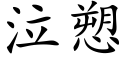 泣愬